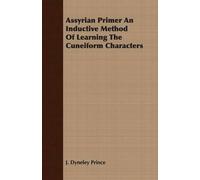 Assyrian Primer An Inductive Method Of Learning The Cuneiform Characters

J. Dyneley Prince